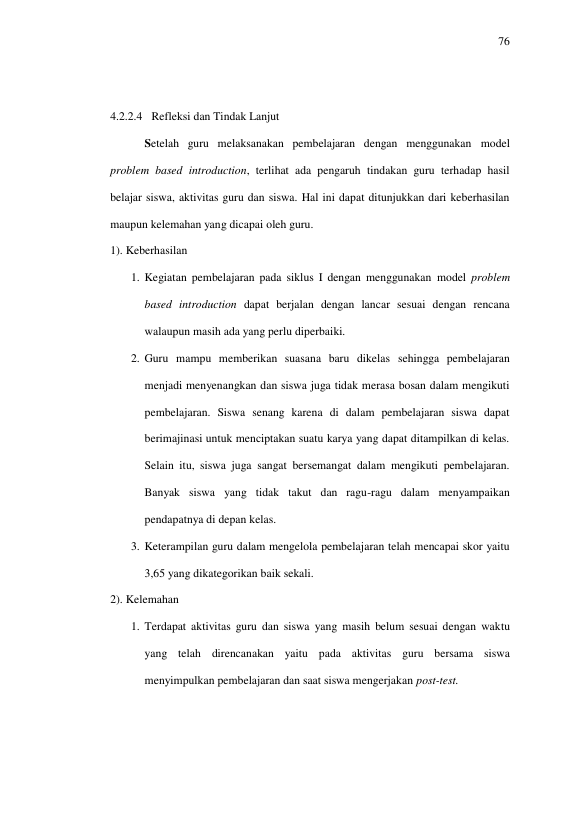 76

4.2.2.4 Refleksi dan Tindak Lanjut

Setelah guru melaksanakan pembelajaran dengan menggunakan model problem based introduction, terlihat ada pengaruh tindakan guru terhadap hasil belajar siswa, aktivitas guru dan siswa. Hal ini dapat ditunjukkan dari keberhasilan maupun kelemahan yang dicapai oleh guru.

1). Keberhasilan

1. Kegiatan pembelajaran pada siklus I dengan menggunakan model problem based introduction dapat berjalan dengan lancar sesuai dengan rencana walaupun masih ada yang perlu diperbaiki.

2. Guru mampu memberikan suasana baru dikelas sehingga pembelajaran menjadi menyenangkan dan siswa juga tidak merasa bosan dalam mengikuti pembelajaran. Siswa senang karena di dalam pembelajaran siswa dapat berimajinasi untuk menciptakan suatu karya yang dapat ditampilkan di kelas. Selain itu, siswa juga sangat bersemangat dalam mengikuti pembelajaran. Banyak siswa yang tidak takut dan ragu-ragu dalam menyampaikan pendapatnya di depan kelas.

3. Keterampilan guru dalam mengelola pembelajaran telah mencapai skor yaitu 3,65 yang dikategorikan baik sekali.

2). Kelemahan

1. Terdapat aktivitas guru dan siswa yang masih belum sesuai dengan waktu yang telah direncanakan yaitu pada aktivitas guru bersama siswa menyimpulkan pembelajaran dan saat siswa mengerjakan post-test.